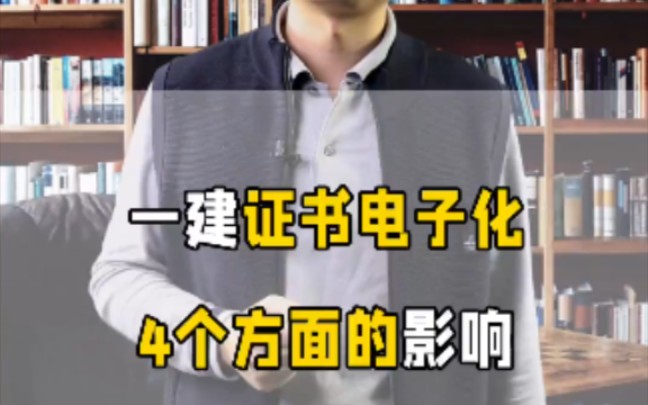 一建证书电子化

4个方面的影响